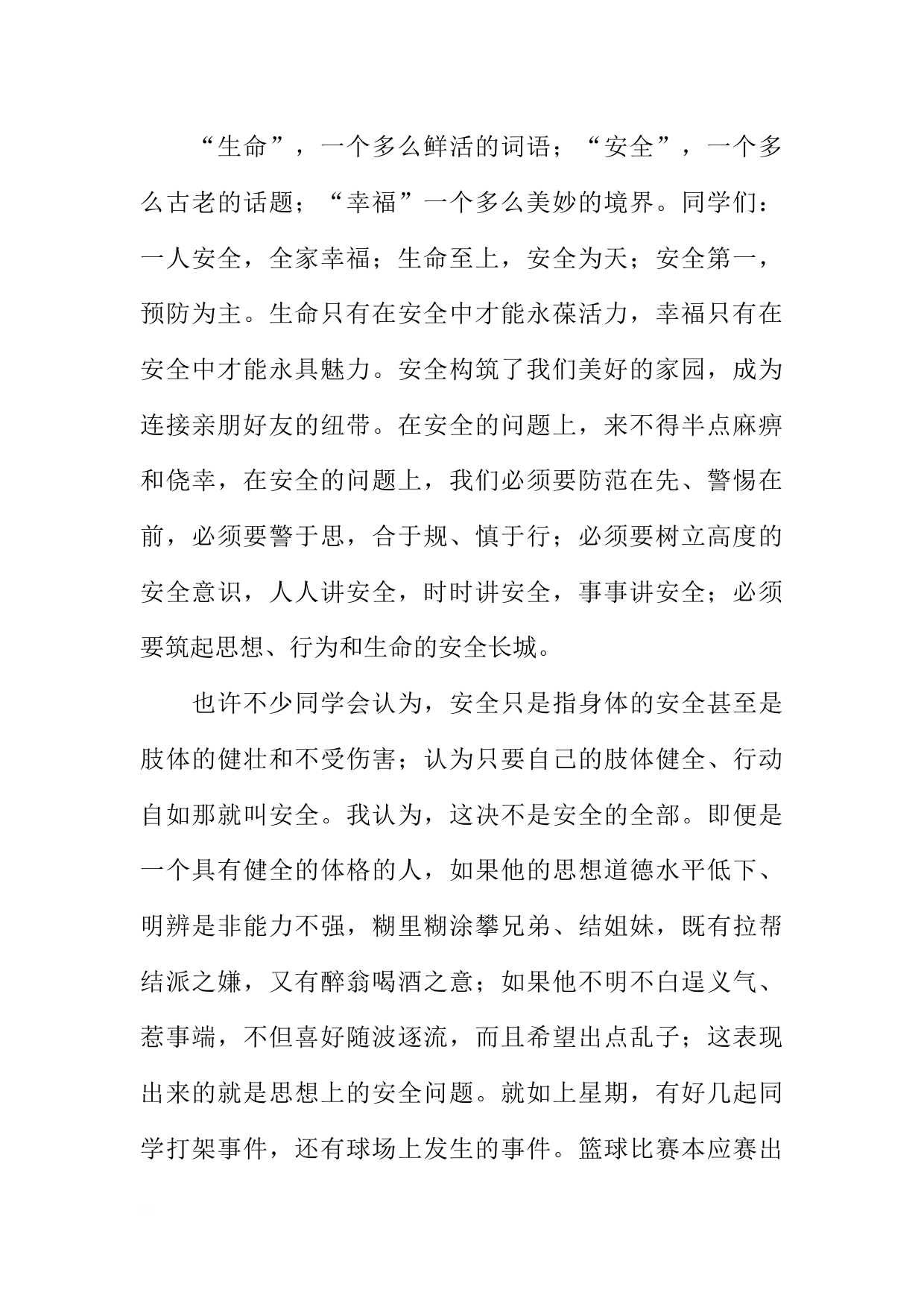 “生命”，一个多么鲜活的词语；“安全”，一个多么古老的话题；“幸福”一个多么美妙的境界。同学们：一人安全，全家幸福；生命至上，安全为天；安全第一，预防为主。生命只有在安全中才能永葆活力，幸福只有在安全中才能永具魅力。安全构筑了我们美好的家园，成为连接亲朋好友的纽带。在安全的问题上，来不得半点麻痹和侥幸，在安全的问题上，我们必须要防范在先、警惕在前，必须要警于思，合于规、慎于行；必须要树立高度的安全意识，人人讲安全，时时讲安全，事事讲安全；必须要筑起思想、行为和生命的安全长城。

也许不少同学会认为，安全只是指身体的安全甚至是肢体的健壮和不受伤害；认为只要自己的肢体健全、行动自如那就叫安全。我认为，这决不是安全的全部。即便是一个具有健全的体格的人，如果他的思想道德水平低下、明辨是非能力不强，糊里糊涂攀兄弟、结姐妹，既有拉帮结派之嫌，又有醉翁喝酒之意；如果他不明不白逞义气、惹事端，不但喜好随波逐流，而且希望出点乱子；这表现出来的就是思想上的安全问题。就如上星期，有好几起同学打架事件，还有球场上发生的事件。篮球比赛本应赛出